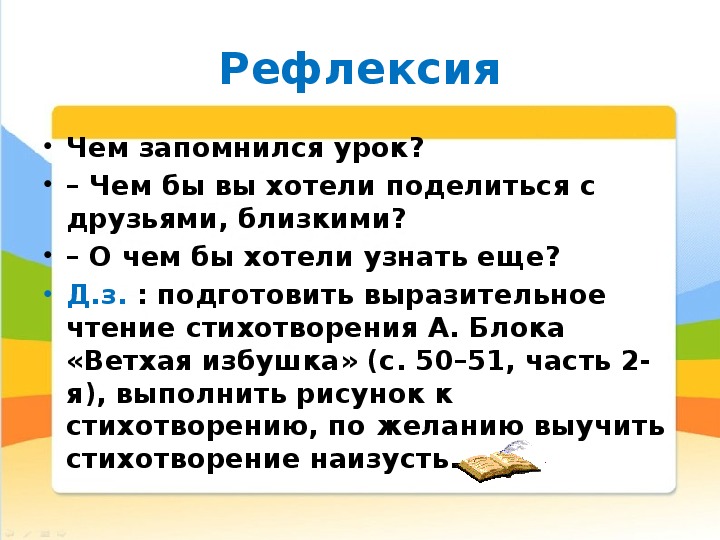 Рефлексия

• Чем запомнился урок?
• – Чем бы вы хотели поделиться с друзьями, близкими?
• – О чем бы хотели узнать еще?
• Д.з. : подготовить выразительное чтение стихотворения А. Блока «Ветхая избушка» (с. 50–51, часть 2-я), выполнить рисунок к стихотворению, по желанию выучить стихотворение наизусть.